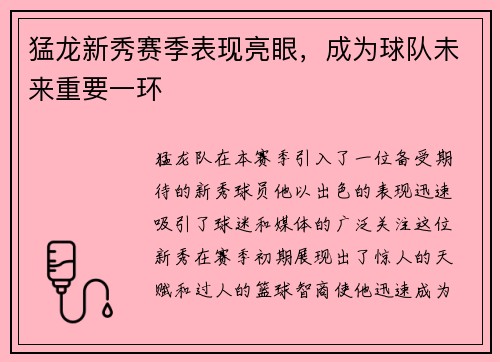 猛龙新秀赛季表现亮眼，成为球队未来重要一环

猛龙队在本赛季引入了一位备受期待的新秀球员他以出色的表现迅速吸引了球迷和媒体的广泛关注这位新秀在赛季初期展现出了惊人的天赋和过人的篮球智商使他迅速成为